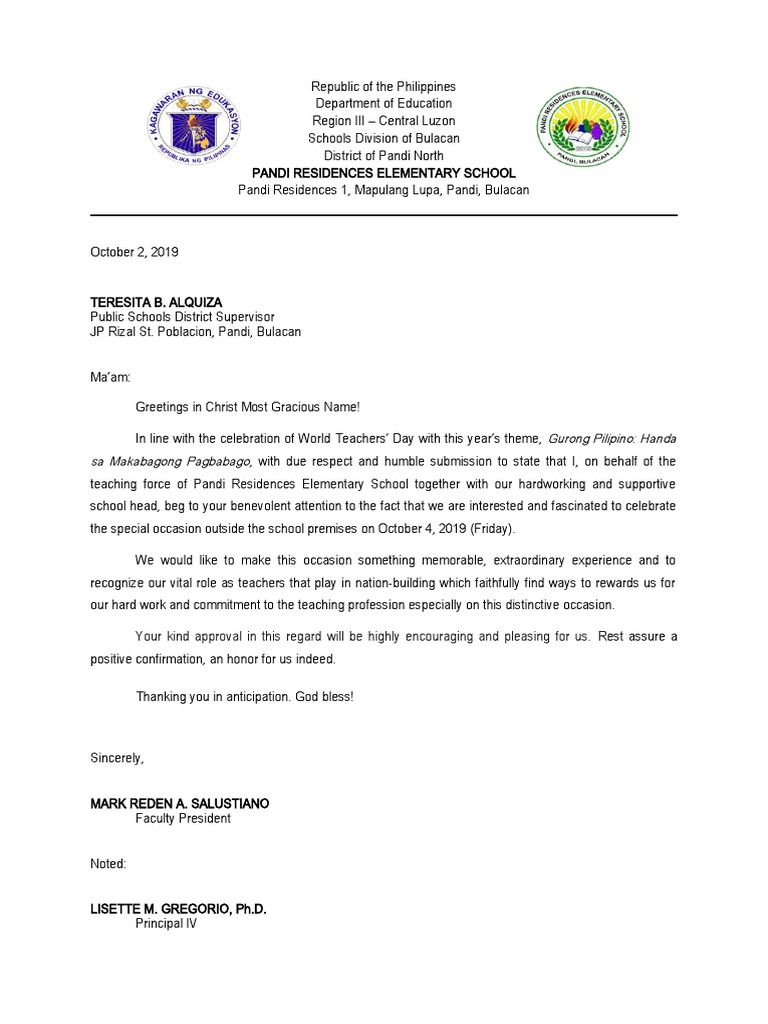 KAGAWARAN NG EDUKASYON
REPUBLIKA NG PILIPINAS

Republic of the Philippines
Department of Education
Region III – Central Luzon
Schools Division of Bulacan
District of Pandi North
PANDI RESIDENCES ELEMENTARY SCHOOL
Pandi Residences 1, Mapulang Lupa, Pandi, Bulacan

PANDI RESIDENCES ELEMENTARY SCHOOL
PANDI, BULACAN

October 2, 2019

TERESITA B. ALQUIZA
Public Schools District Supervisor
JP Rizal St. Poblacion, Pandi, Bulacan

Ma'am:

Greetings in Christ Most Gracious Name!

In line with the celebration of World Teachers' Day with this year's theme, Gurong Pilipino: Handa sa Makabagong Pagbabago, with due respect and humble submission to state that I, on behalf of the teaching force of Pandi Residences Elementary School together with our hardworking and supportive school head, beg to your benevolent attention to the fact that we are interested and fascinated to celebrate the special occasion outside the school premises on October 4, 2019 (Friday).

We would like to make this occasion something memorable, extraordinary experience and to recognize our vital role as teachers that play in nation-building which faithfully find ways to rewards us for our hard work and commitment to the teaching profession especially on this distinctive occasion.

Your kind approval in this regard will be highly encouraging and pleasing for us. Rest assure a positive confirmation, an honor for us indeed.

Thanking you in anticipation. God bless!

Sincerely,

MARK REDEN A. SALUSTIANO
Faculty President

Noted:

LISETTE M. GREGORIO, Ph.D.
Principal IV